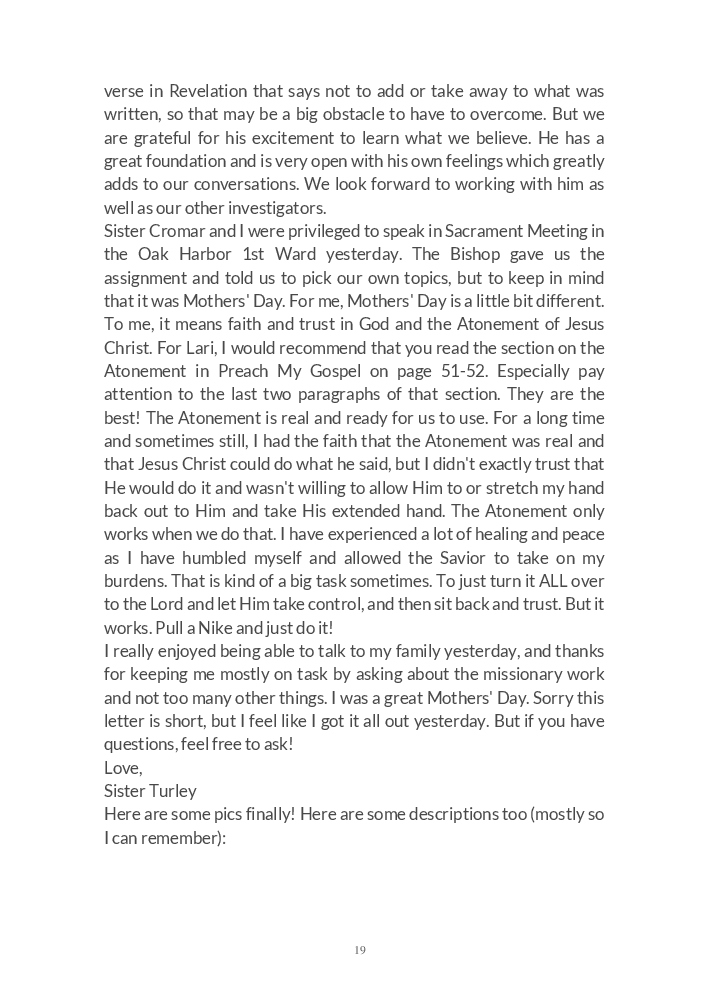 verse in Revelation that says not to add or take away to what was written, so that may be a big obstacle to have to overcome. But we are grateful for his excitement to learn what we believe. He has a great foundation and is very open with his own feelings which greatly adds to our conversations. We look forward to working with him as well as our other investigators.

Sister Cromar and I were privileged to speak in Sacrament Meeting in the Oak Harbor 1st Ward yesterday. The Bishop gave us the assignment and told us to pick our own topics, but to keep in mind that it was Mothers' Day. For me, Mothers' Day is a little bit different. To me, it means faith and trust in God and the Atonement of Jesus Christ. For Lari, I would recommend that you read the section on the Atonement in Preach My Gospel on page 51-52. Especially pay attention to the last two paragraphs of that section. They are the best! The Atonement is real and ready for us to use. For a long time and sometimes still, I had the faith that the Atonement was real and that Jesus Christ could do what he said, but I didn't exactly trust that He would do it and wasn't willing to allow Him to or stretch my hand back out to Him and take His extended hand. The Atonement only works when we do that. I have experienced a lot of healing and peace as I have humbled myself and allowed the Savior to take on my burdens. That is kind of a big task sometimes. To just turn it ALL over to the Lord and let Him take control, and then sit back and trust. But it works. Pull a Nike and just do it!

I really enjoyed being able to talk to my family yesterday, and thanks for keeping me mostly on task by asking about the missionary work and not too many other things. I was a great Mothers' Day. Sorry this letter is short, but I feel like I got it all out yesterday. But if you have questions, feel free to ask!

Love,

Sister Turley

Here are some pics finally! Here are some descriptions too (mostly so I can remember):

19